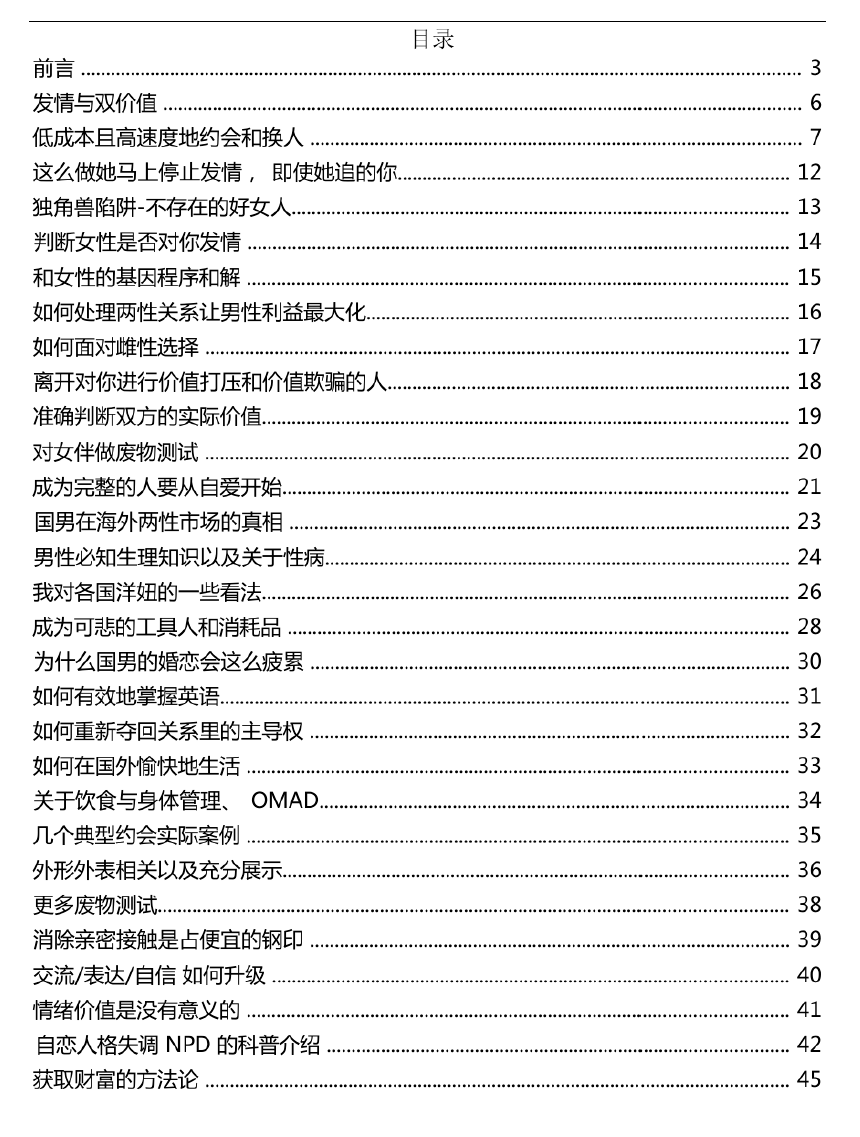 目录

前言 ........ 3
发情与双价值 ........ 6
低成本且高速度地约会和换人 ........ 7
这么做她马上停止发情， 即使她追的你........ 12
独角兽陷阱-不存在的好女人........ 13
判断女性是否对你发情 ........ 14
和女性的基因程序和解 ........ 15
如何处理两性关系让男性利益最大化........ 16
如何面对雌性选择 ........ 17
离开对你进行价值打压和价值欺骗的人........ 18
准确判断双方的实际价值........ 19
对女伴做废物测试 ........ 20
成为完整的人要从自爱开始........ 21
国男在海外两性市场的真相 ........ 23
男性必知生理知识以及关于性病........ 24
我对各国洋妞的一些看法........ 26
成为可悲的工具人和消耗品 ........ 28
为什么国男的婚恋会这么疲累 ........ 30
如何有效地掌握英语........ 31
如何重新夺回关系里的主导权 ........ 32
如何在国外愉快地生活 ........ 33
关于饮食与身体管理、 OMAD........ 34
几个典型约会实际案例 ........ 35
外形外表相关以及充分展示........ 36
更多废物测试........ 38
消除亲密接触是占便宜的钢印 ........ 39
交流/表达/自信 如何升级 ........ 40
情绪价值是没有意义的 ........ 41
自恋人格失调 NPD 的科普介绍 ........ 42
获取财富的方法论 ........ 45